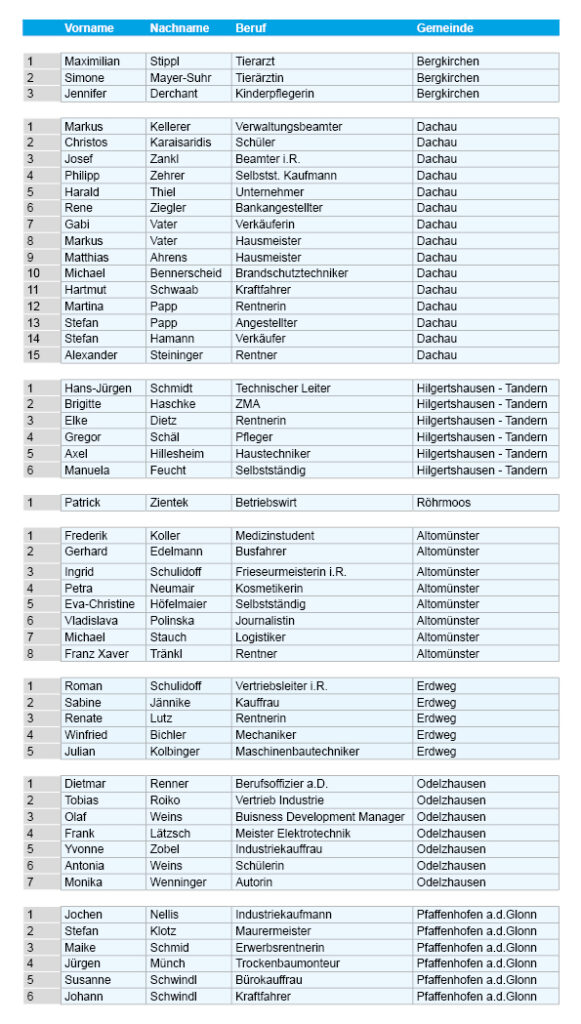 | | Vorname | Nachname | Beruf | Gemeinde |
|---|---|---|---|---|
| 1 | Maximilian | Stippl | Tierarzt | Bergkirchen |
| 2 | Simone | Mayer-Suhr | Tierärztin | Bergkirchen |
| 3 | Jennifer | Derchant | Kinderpflegerin | Bergkirchen |
| 1 | Markus | Kellerer | Verwaltungsbeamter | Dachau |
| 2 | Christos | Karaisaridis | Schüler | Dachau |
| 3 | Josef | Zankl | Beamter i.R. | Dachau |
| 4 | Philipp | Zehrer | Selbstst. Kaufmann | Dachau |
| 5 | Harald | Thiel | Unternehmer | Dachau |
| 6 | Rene | Ziegler | Bankangestellter | Dachau |
| 7 | Gabi | Vater | Verkäuferin | Dachau |
| 8 | Markus | Vater | Hausmeister | Dachau |
| 9 | Matthias | Ahrens | Hausmeister | Dachau |
| 10 | Michael | Bennerscheid | Brandschutztechniker | Dachau |
| 11 | Hartmut | Schwaab | Kraftfahrer | Dachau |
| 12 | Martina | Papp | Rentnerin | Dachau |
| 13 | Stefan | Papp | Angestellter | Dachau |
| 14 | Stefan | Hamann | Verkäufer | Dachau |
| 15 | Alexander | Steininger | Rentner | Dachau |
| 1 | Hans-Jürgen | Schmidt | Technischer Leiter | Hilgertshausen - Tandern |
| 2 | Brigitte | Haschke | ZMA | Hilgertshausen - Tandern |
| 3 | Elke | Dietz | Rentnerin | Hilgertshausen - Tandern |
| 4 | Gregor | Schäl | Pfleger | Hilgertshausen - Tandern |
| 5 | Axel | Hillesheim | Haustechniker | Hilgertshausen - Tandern |
| 6 | Manuela | Feucht | Selbstständig | Hilgertshausen - Tandern |
| 1 | Patrick | Zientek | Betriebswirt | Röhrmoos |
| 1 | Frederik | Koller | Medizinstudent | Altomünster |
| 2 | Gerhard | Edelmann | Busfahrer | Altomünster |
| 3 | Ingrid | Schulidoff | Frieseurmeisterin i.R. | Altomünster |
| 4 | Petra | Neumair | Kosmetikerin | Altomünster |
| 5 | Eva-Christine | Höfelmaier | Selbstständig | Altomünster |
| 6 | Vladislava | Polinska | Journalistin | Altomünster |
| 7 | Michael | Stauch | Logistiker | Altomünster |
| 8 | Franz Xaver | Tränkl | Rentner | Altomünster |
| 1 | Roman | Schulidoff | Vertriebsleiter i.R. | Erdweg |
| 2 | Sabine | Jännike | Kauffrau | Erdweg |
| 3 | Renate | Lutz | Rentnerin | Erdweg |
| 4 | Winfried | Bichler | Mechaniker | Erdweg |
| 5 | Julian | Kolbinger | Maschinenbautechniker | Erdweg |
| 1 | Dietmar | Renner | Berufsoffizier a.D. | Odelzhausen |
| 2 | Tobias | Roiko | Vertrieb Industrie | Odelzhausen |
| 3 | Olaf | Weins | Buisness Development Manager | Odelzhausen |
| 4 | Frank | Lätzsch | Meister Elektrotechnik | Odelzhausen |
| 5 | Yvonne | Zobel | Industriekauffrau | Odelzhausen |
| 6 | Antonia | Weins | Schülerin | Odelzhausen |
| 7 | Monika | Wenninger | Autorin | Odelzhausen |
| 1 | Jochen | Nellis | Industriekaufmann | Pfaffenhofen a.d.Glonn |
| 2 | Stefan | Klotz | Maurermeister | Pfaffenhofen a.d.Glonn |
| 3 | Maike | Schmid | Erwerbsrentnerin | Pfaffenhofen a.d.Glonn |
| 4 | Jürgen | Münch | Trockenbaumonteur | Pfaffenhofen a.d.Glonn |
| 5 | Susanne | Schwindl | Bürokauffrau | Pfaffenhofen a.d.Glonn |
| 6 | Johann | Schwindl | Kraftfahrer | Pfaffenhofen a.d.Glonn |